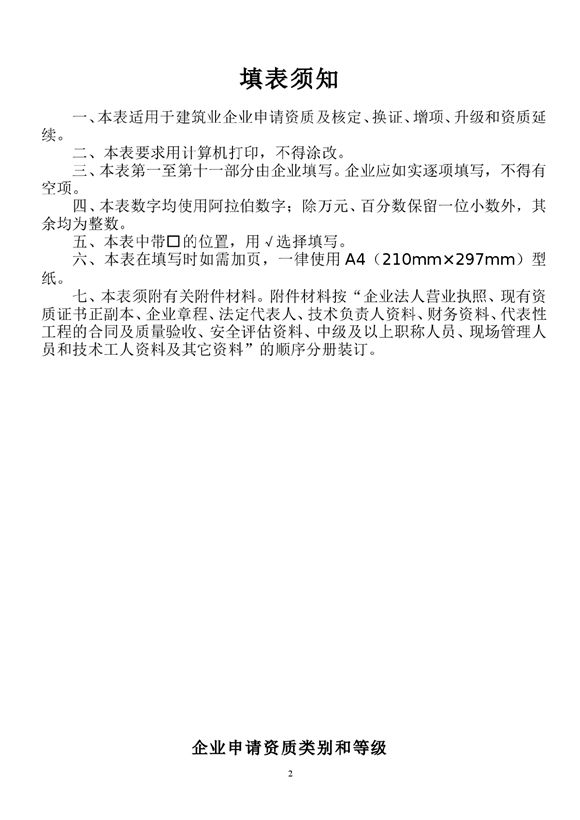 填表须知

一、本表适用于建筑业企业申请资质及核定、换证、增项、升级和资质延续。

二、本表要求用计算机打印，不得涂改。

三、本表第一至第十一部分由企业填写。企业应如实逐项填写，不得有空项。

四、本表数字均使用阿拉伯数字；除万元、百分数保留一位小数外，其余均为整数。

五、本表中带□的位置，用√选择填写。

六、本表在填写时如需加页，一律使用A4（210mm×297mm）型纸。

七、本表须附有关附件材料。附件材料按“企业法人营业执照、现有资质证书正副本、企业章程、法定代表人、技术负责人资料、财务资料、代表性工程的合同及质量验收、安全评估资料、中级及以上职称人员、现场管理人员和技术工人资料及其它资料”的顺序分册装订。

企业申请资质类别和等级

2